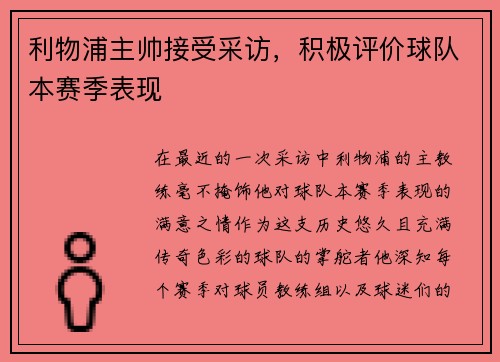 利物浦主帅接受采访，积极评价球队本赛季表现

在最近的一次采访中利物浦的主教练毫不掩饰他对球队本赛季表现的满意之情作为这支历史悠久且充满传奇色彩的球队的掌舵者他深知每个赛季对球员教练组以及球迷们的